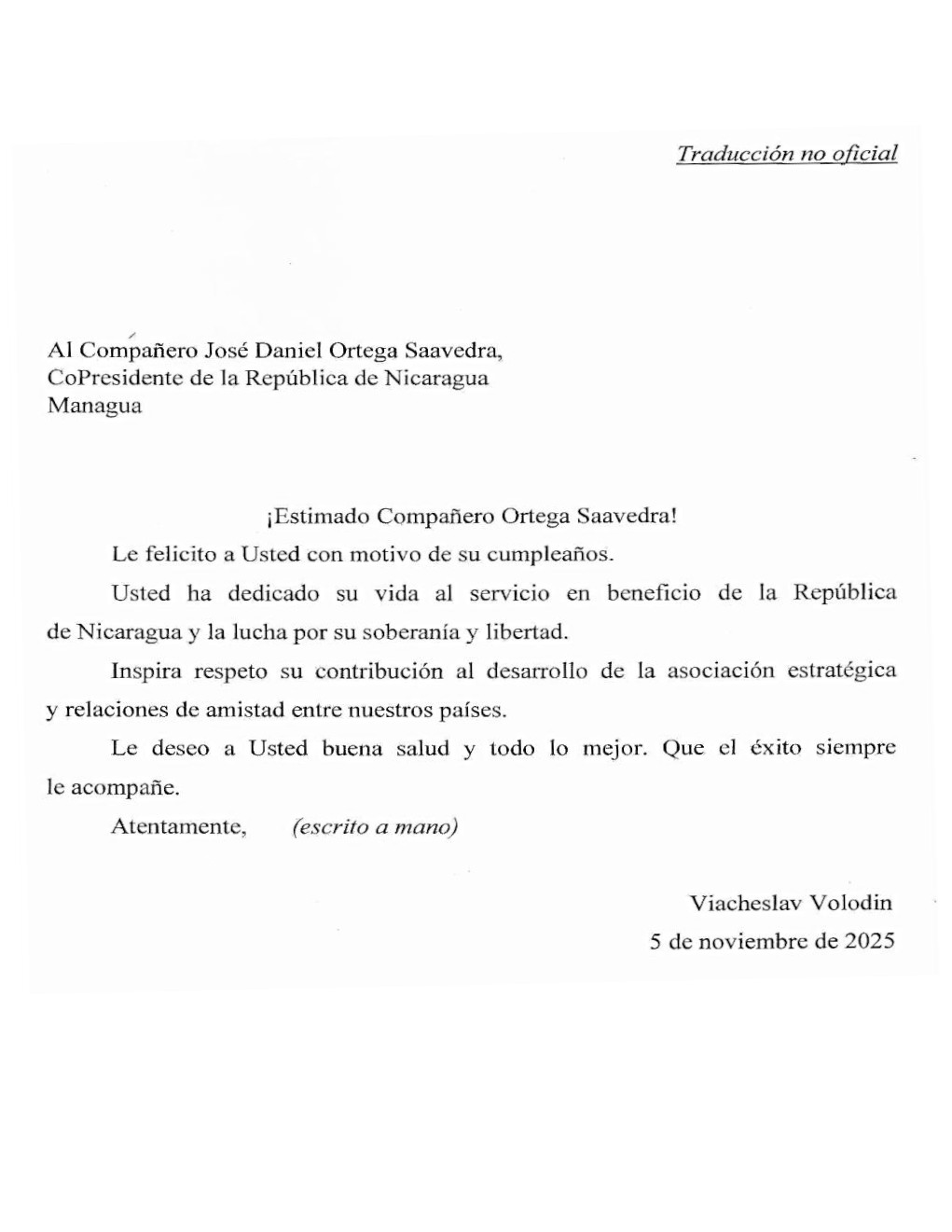 Traducción no oficial

Al Compañero José Daniel Ortega Saavedra,
CoPresidente de la República de Nicaragua
Managua

¡Estimado Compañero Ortega Saavedra!

Le felicito a Usted con motivo de su cumpleaños.

Usted ha dedicado su vida al servicio en beneficio de la República de Nicaragua y la lucha por su soberanía y libertad.

Inspira respeto su contribución al desarrollo de la asociación estratégica y relaciones de amistad entre nuestros países.

Le deseo a Usted buena salud y todo lo mejor. Que el éxito siempre le acompañe.

Atentamente, (escrito a mano)

Viacheslav Volodin
5 de noviembre de 2025